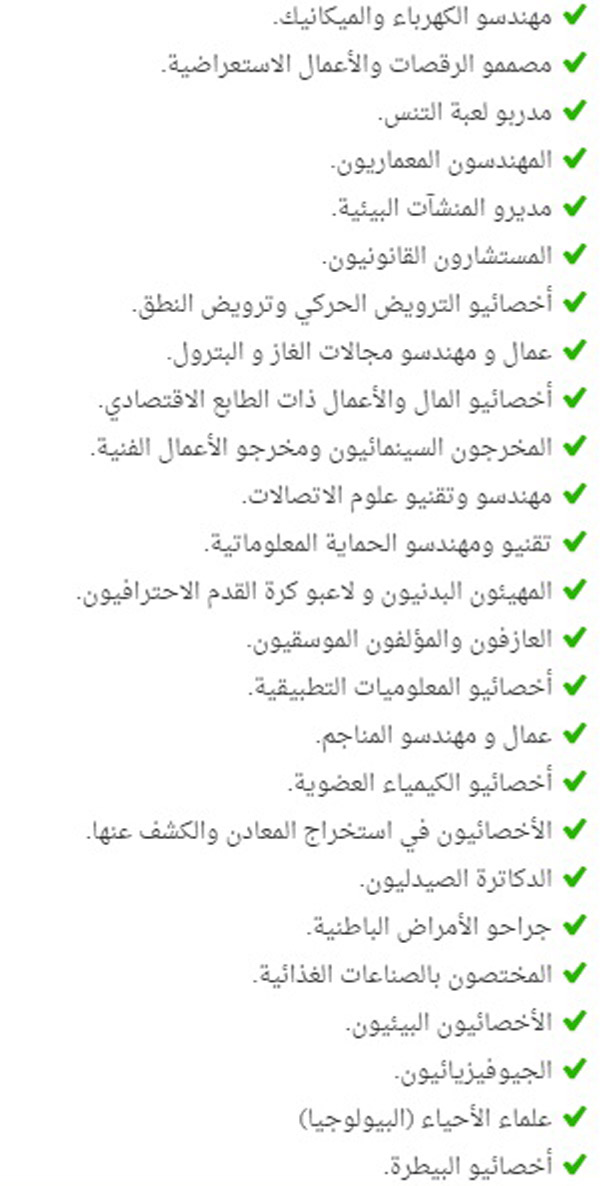 ✔ مهندسو الكهرباء والميكانيك.
✔ مصممو الرقصات والأعمال الاستعراضية.
✔ مدربو لعبة التنس.
✔ المهندسون المعماريون.
✔ مديرو المنشآت البيئية.
✔ المستشارون القانونيون.
✔ أخصائيو الترويض الحركي وترويض النطق.
✔ عمال و مهندسو مجالات الغاز و البترول.
✔ أخصائيو المال والأعمال ذات الطابع الاقتصادي.
✔ المخرجون السينمائيون ومخرجو الأعمال الفنية.
✔ مهندسو وتقنيو علوم الاتصالات.
✔ تقنيو ومهندسو الحماية المعلوماتية.
✔ المهيئون البدنيون و لاعبو كرة القدم الاحترافيون.
✔ العازفون والمؤلفون الموسقيون.
✔ أخصائيو المعلوميات التطبيقية.
✔ عمال و مهندسو المناجم.
✔ أخصائيو الكيمياء العضوية.
✔ الأخصائيون في استخراج المعادن والكشف عنها.
✔ الدكاترة الصيدليون.
✔ جراحو الأمراض الباطنية.
✔ المختصون بالصناعات الغذائية.
✔ الأخصائيون البيئيون.
✔ الجيوفيزيائيون.
✔ علماء الأحياء (البيولوجيا)
✔ أخصائيو البيطرة.